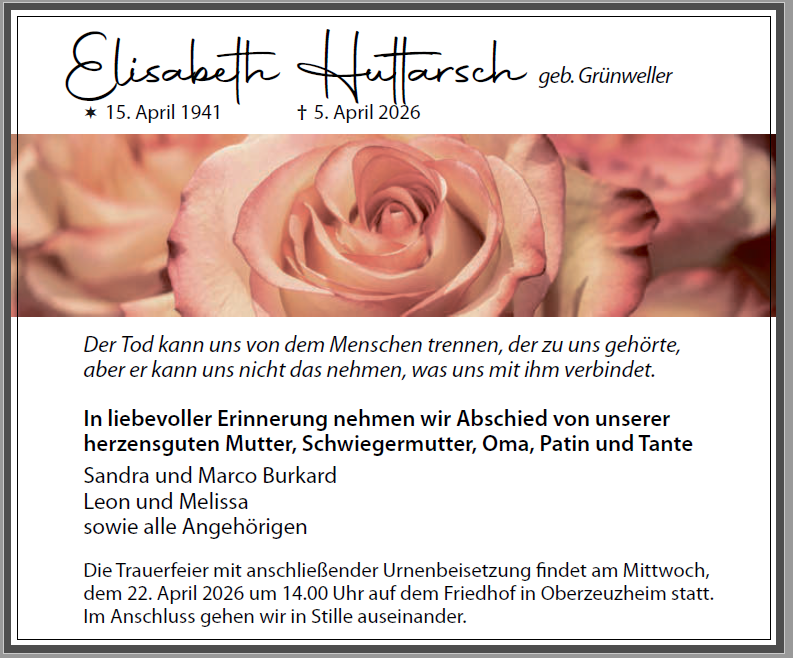 Elisabeth Huttarsch geb. Grünweller

✶ 15. April 1941 † 5. April 2026

Der Tod kann uns von dem Menschen trennen, der zu uns gehörte, aber er kann uns nicht das nehmen, was uns mit ihm verbindet.

In liebevoller Erinnerung nehmen wir Abschied von unserer herzensguten Mutter, Schwiegermutter, Oma, Patin und Tante

Sandra und Marco Burkard
Leon und Melissa
sowie alle Angehörigen

Die Trauerfeier mit anschließender Urnenbeisetzung findet am Mittwoch, dem 22. April 2026 um 14.00 Uhr auf dem Friedhof in Oberzeuzheim statt. Im Anschluss gehen wir in Stille auseinander.